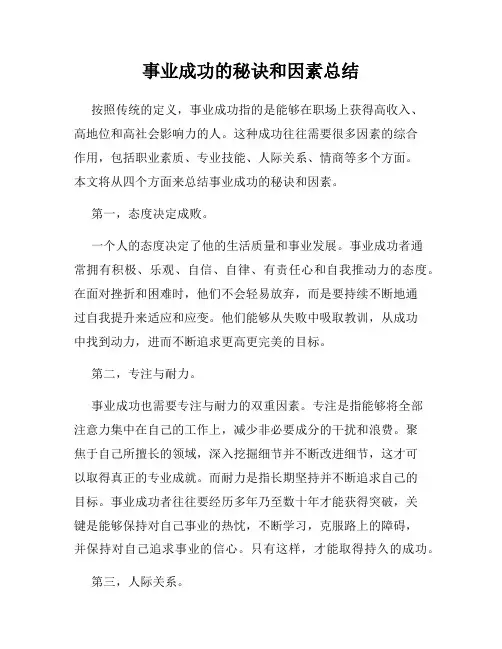 事业成功的秘诀和因素总结

按照传统的定义，事业成功指的是能够在职场上获得高收入、高地位和高社会影响力的人。这种成功往往需要很多因素的综合作用，包括职业素质、专业技能、人际关系、情商等多个方面。本文将从四个方面来总结事业成功的秘诀和因素。

第一，态度决定成败。

一个人的态度决定了他的生活质量和事业发展。事业成功者通常拥有积极、乐观、自信、自律、有责任心和自我推动力的态度。在面对挫折和困难时，他们不会轻易放弃，而是要持续不断地通过自我提升来适应和应变。他们能够从失败中吸取教训，从成功中找到动力，进而不断追求更高更完美的目标。

第二，专注与耐力。

事业成功也需要专注与耐力的双重因素。专注是指能够将全部注意力集中在自己的工作上，减少非必要成分的干扰和浪费。聚焦于自己所擅长的领域，深入挖掘细节并不断改进细节，这才可以取得真正的专业成就。而耐力是指长期坚持并不断追求自己的目标。事业成功者往往要经历多年乃至数十年才能获得突破，关键是能够保持对自己事业的热忱，不断学习，克服路上的障碍，并保持对自己追求事业的信心。只有这样，才能取得持久的成功。

第三，人际关系。